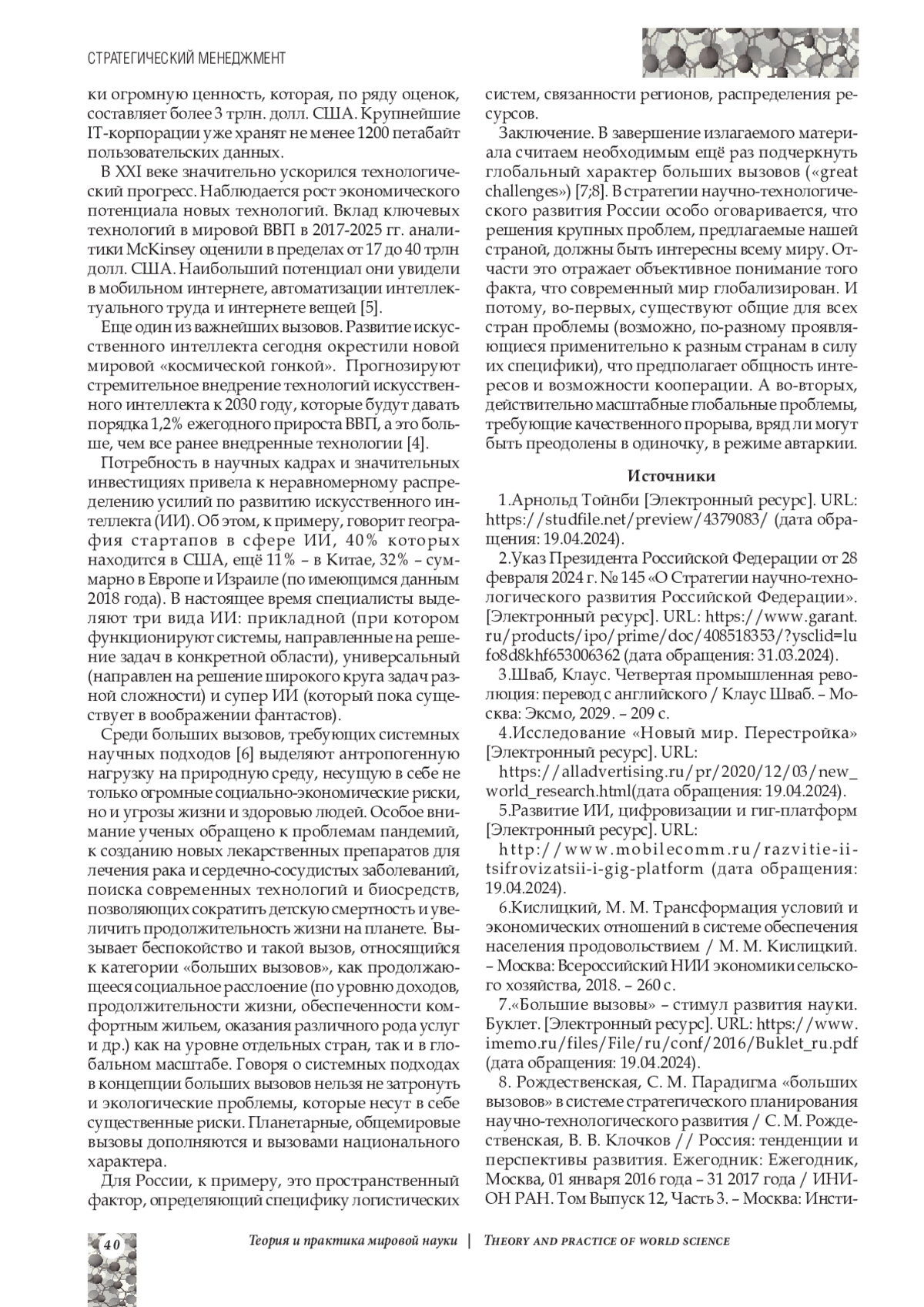 СТРАТЕГИЧЕСКИЙ МЕНЕДЖМЕНТ

ки огромную ценность, которая, по ряду оценок, составляет более 3 трлн. долл. США. Крупнейшие IT-корпорации уже хранят не менее 1200 петабайт пользовательских данных.

В XXI веке значительно ускорился технологический прогресс. Наблюдается рост экономического потенциала новых технологий. Вклад ключевых технологий в мировой ВВП в 2017-2025 гг. аналитики McKinsey оценили в пределах от 17 до 40 трлн долл. США. Наибольший потенциал они увидели в мобильном интернете, автоматизации интеллектуального труда и интернете вещей [5].

Еще один из важнейших вызовов. Развитие искусственного интеллекта сегодня окрестили новой мировой «космической гонкой». Прогнозируют стремительное внедрение технологий искусственного интеллекта к 2030 году, которые будут давать порядка 1,2% ежегодного прироста ВВП, а это больше, чем все ранее внедренные технологии [4].

Потребность в научных кадрах и значительных инвестициях привела к неравномерному распределению усилий по развитию искусственного интеллекта (ИИ). Об этом, к примеру, говорит география стартапов в сфере ИИ, 40% которых находится в США, ещё 11% – в Китае, 32% – суммарно в Европе и Израиле (по имеющимся данным 2018 года). В настоящее время специалисты выделяют три вида ИИ: прикладной (при котором функционируют системы, направленные на решение задач в конкретной области), универсальный (направлен на решение широкого круга задач разной сложности) и супер ИИ (который пока существует в воображении фантастов).

Среди больших вызовов, требующих системных научных подходов [6] выделяют антропогенную нагрузку на природную среду, несущую в себе не только огромные социально-экономические риски, но и угрозы жизни и здоровью людей. Особое внимание ученых обращено к проблемам пандемий, к созданию новых лекарственных препаратов для лечения рака и сердечно-сосудистых заболеваний, поиска современных технологий и биосредств, позволяющих сократить детскую смертность и увеличить продолжительность жизни на планете. Вызывает беспокойство и такой вызов, относящийся к категории «больших вызовов», как продолжающееся социальное расслоение (по уровню доходов, продолжительности жизни, обеспеченности комфортным жильем, оказания различного рода услуг и др.) как на уровне отдельных стран, так и в глобальном масштабе. Говоря о системных подходах в концепции больших вызовов нельзя не затронуть и экологические проблемы, которые несут в себе существенные риски. Планетарные, общемировые вызовы дополняются и вызовами национального характера.

Для России, к примеру, это пространственный фактор, определяющий специфику логистических систем, связанности регионов, распределения ресурсов.

Заключение. В завершение излагаемого материала считаем необходимым ещё раз подчеркнуть глобальный характер больших вызовов («great challenges») [7;8]. В стратегии научно-технологического развития России особо оговаривается, что решения крупных проблем, предлагаемые нашей страной, должны быть интересны всему миру. Отчасти это отражает объективное понимание того факта, что современный мир глобализирован. И потому, во-первых, существуют общие для всех стран проблемы (возможно, по-разному проявляющиеся применительно к разным странам в силу их специфики), что предполагает общность интересов и возможности кооперации. А во-вторых, действительно масштабные глобальные проблемы, требующие качественного прорыва, вряд ли могут быть преодолены в одиночку, в режиме автаркии.

Источники

1.Арнольд Тойнби [Электронный ресурс]. URL: https://studfile.net/preview/4379083/ (дата обращения: 19.04.2024).

2.Указ Президента Российской Федерации от 28 февраля 2024 г. № 145 «О Стратегии научно-технологического развития Российской Федерации». [Электронный ресурс]. URL: https://www.garant.ru/products/ipo/prime/doc/408518353/?ysclid=lufo8d8khf653006362 (дата обращения: 31.03.2024).

3.Шваб, Клаус. Четвертая промышленная революция: перевод с английского / Клаус Шваб. – Москва: Эксмо, 2029. – 209 с.

4.Исследование «Новый мир. Перестройка» [Электронный ресурс]. URL: https://alladvertising.ru/pr/2020/12/03/new_world_research.html(дата обращения: 19.04.2024).

5.Развитие ИИ, цифровизации и гиг-платформ [Электронный ресурс]. URL: http://www.mobilecomm.ru/razvitie-ii-tsifrovizatsii-i-gig-platform (дата обращения: 19.04.2024).

6.Кислицкий, М. М. Трансформация условий и экономических отношений в системе обеспечения населения продовольствием / М. М. Кислицкий. – Москва: Всероссийский НИИ экономики сельского хозяйства, 2018. – 260 с.

7.«Большие вызовы» – стимул развития науки. Буклет. [Электронный ресурс]. URL: https://www.imemo.ru/files/File/ru/conf/2016/Buklet_ru.pdf (дата обращения: 19.04.2024).

8. Рождественская, С. М. Парадигма «больших вызовов» в системе стратегического планирования научно-технологического развития / С. М. Рождественская, В. В. Клочков // Россия: тенденции и перспективы развития. Ежегодник: Ежегодник, Москва, 01 января 2016 года – 31 2017 года / ИНИОН РАН. Том Выпуск 12, Часть 3. – Москва: Инсти-

40 Теория и практика мировой науки | THEORY AND PRACTICE OF WORLD SCIENCE